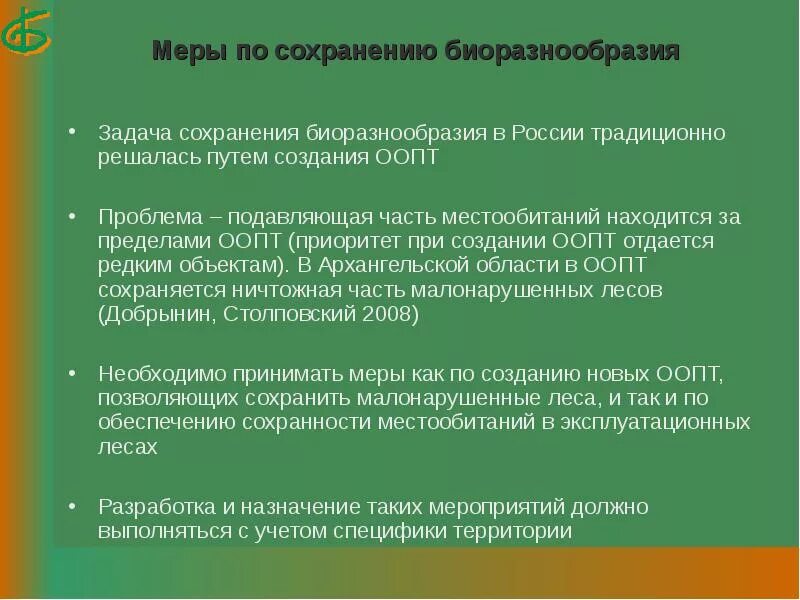 Меры по сохранению биоразнообразия

• Задача сохранения биоразнообразия в России традиционно решалась путем создания ООПТ

• Проблема – подавляющая часть местообитаний находится за пределами ООПТ (приоритет при создании ООПТ отдается редким объектам). В Архангельской области в ООПТ сохраняется ничтожная часть малонарушенных лесов (Добрынин, Столповский 2008)

• Необходимо принимать меры как по созданию новых ООПТ, позволяющих сохранить малонарушенные леса, и так и по обеспечению сохранности местообитаний в эксплуатационных лесах

• Разработка и назначение таких мероприятий должно выполняться с учетом специфики территории